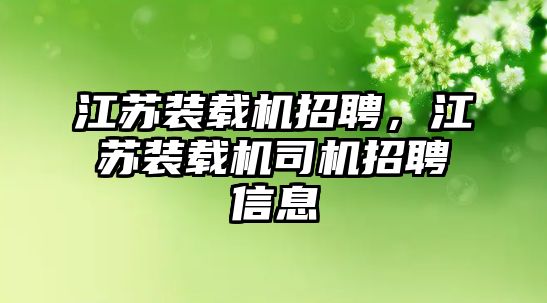 江苏装载机招聘，江苏装载机司机招聘信息